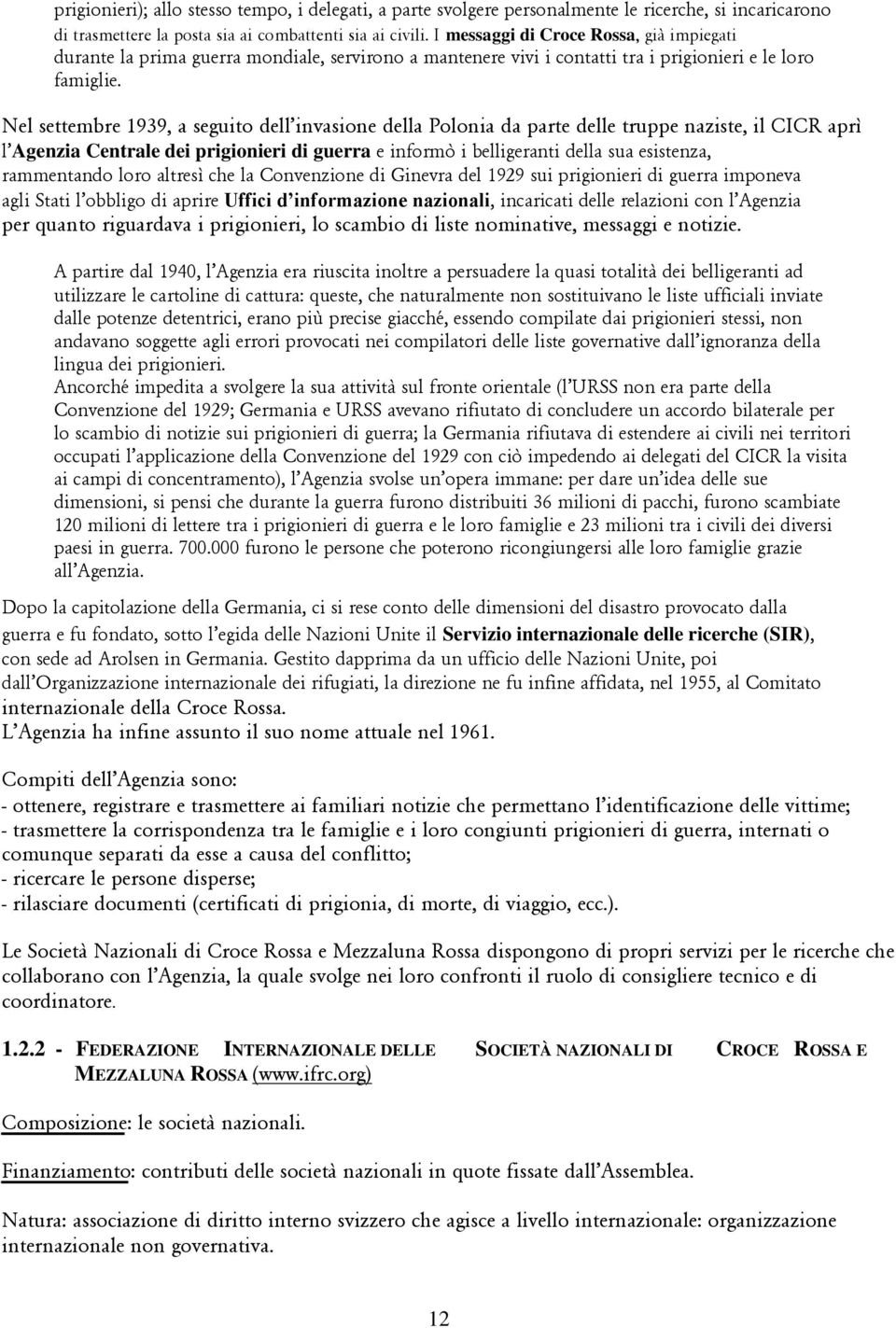 prigionieri); allo stesso tempo, i delegati, a parte svolgere personalmente le ricerche, si incaricarono di trasmettere la posta sia ai combattenti sia ai civili. I messaggi di Croce Rossa, già impiegati durante la prima guerra mondiale, servirono a mantenere vivi i contatti tra i prigionieri e le loro famiglie.

Nel settembre 1939, a seguito dell'invasione della Polonia da parte delle truppe naziste, il CICR aprì l'Agenzia Centrale dei prigionieri di guerra e informò i belligeranti della sua esistenza, rammentando loro altresì che la Convenzione di Ginevra del 1929 sui prigionieri di guerra imponeva agli Stati l'obbligo di aprire Uffici d'informazione nazionali, incaricati delle relazioni con l'Agenzia per quanto riguardava i prigionieri, lo scambio di liste nominative, messaggi e notizie.

A partire dal 1940, l'Agenzia era riuscita inoltre a persuadere la quasi totalità dei belligeranti ad utilizzare le cartoline di cattura: queste, che naturalmente non sostituivano le liste ufficiali inviate dalle potenze detentrici, erano più precise giacché, essendo compilate dai prigionieri stessi, non andavano soggette agli errori provocati nei compilatori delle liste governative dall'ignoranza della lingua dei prigionieri.
Ancorché impedita a svolgere la sua attività sul fronte orientale (l'URSS non era parte della Convenzione del 1929; Germania e URSS avevano rifiutato di concludere un accordo bilaterale per lo scambio di notizie sui prigionieri di guerra; la Germania rifiutava di estendere ai civili nei territori occupati l'applicazione della Convenzione del 1929 con ciò impedendo ai delegati del CICR la visita ai campi di concentramento), l'Agenzia svolse un'opera immane: per dare un'idea delle sue dimensioni, si pensi che durante la guerra furono distribuiti 36 milioni di pacchi, furono scambiate 120 milioni di lettere tra i prigionieri di guerra e le loro famiglie e 23 milioni tra i civili dei diversi paesi in guerra. 700.000 furono le persone che poterono ricongiungersi alle loro famiglie grazie all'Agenzia.

Dopo la capitolazione della Germania, ci si rese conto delle dimensioni del disastro provocato dalla guerra e fu fondato, sotto l'egida delle Nazioni Unite il Servizio internazionale delle ricerche (SIR), con sede ad Arolsen in Germania. Gestito dapprima da un ufficio delle Nazioni Unite, poi dall'Organizzazione internazionale dei rifugiati, la direzione ne fu infine affidata, nel 1955, al Comitato internazionale della Croce Rossa.
L'Agenzia ha infine assunto il suo nome attuale nel 1961.

Compiti dell'Agenzia sono:
- ottenere, registrare e trasmettere ai familiari notizie che permettano l'identificazione delle vittime;
- trasmettere la corrispondenza tra le famiglie e i loro congiunti prigionieri di guerra, internati o comunque separati da esse a causa del conflitto;
- ricercare le persone disperse;
- rilasciare documenti (certificati di prigionia, di morte, di viaggio, ecc.).

Le Società Nazionali di Croce Rossa e Mezzaluna Rossa dispongono di propri servizi per le ricerche che collaborano con l'Agenzia, la quale svolge nei loro confronti il ruolo di consigliere tecnico e di coordinatore.

1.2.2 - FEDERAZIONE INTERNAZIONALE DELLE SOCIETÀ NAZIONALI DI CROCE ROSSA E MEZZALUNA ROSSA (www.ifrc.org)

Composizione: le società nazionali.

Finanziamento: contributi delle società nazionali in quote fissate dall'Assemblea.

Natura: associazione di diritto interno svizzero che agisce a livello internazionale: organizzazione internazionale non governativa.

12